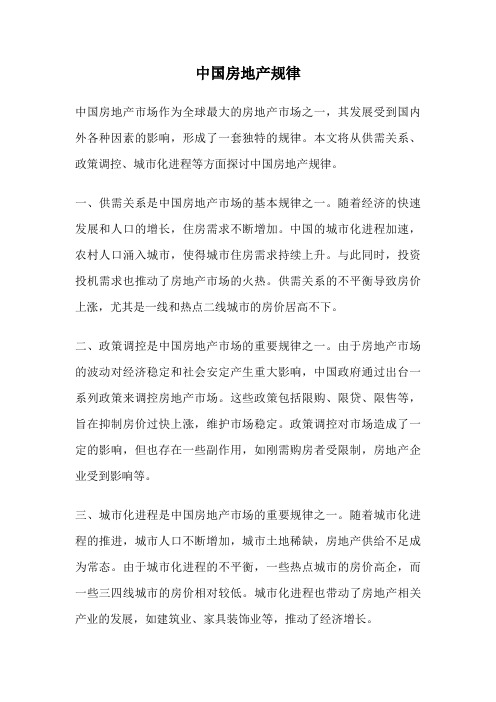 中国房地产规律

中国房地产市场作为全球最大的房地产市场之一，其发展受到国内外各种因素的影响，形成了一套独特的规律。本文将从供需关系、政策调控、城市化进程等方面探讨中国房地产规律。

一、供需关系是中国房地产市场的基本规律之一。随着经济的快速发展和人口的增长，住房需求不断增加。中国的城市化进程加速，农村人口涌入城市，使得城市住房需求持续上升。与此同时，投资投机需求也推动了房地产市场的火热。供需关系的不平衡导致房价上涨，尤其是一线和热点二线城市的房价居高不下。

二、政策调控是中国房地产市场的重要规律之一。由于房地产市场的波动对经济稳定和社会安定产生重大影响，中国政府通过出台一系列政策来调控房地产市场。这些政策包括限购、限贷、限售等，旨在抑制房价过快上涨，维护市场稳定。政策调控对市场造成了一定的影响，但也存在一些副作用，如刚需购房者受限制，房地产企业受到影响等。

三、城市化进程是中国房地产市场的重要规律之一。随着城市化进程的推进，城市人口不断增加，城市土地稀缺，房地产供给不足成为常态。由于城市化进程的不平衡，一些热点城市的房价高企，而一些三四线城市的房价相对较低。城市化进程也带动了房地产相关产业的发展，如建筑业、家具装饰业等，推动了经济增长。